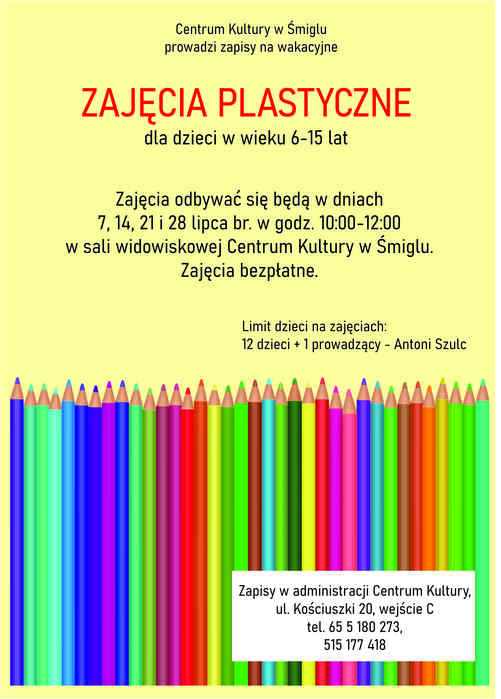 Centrum Kultury w Śmiglu
prowadzi zapisy na wakacyjne

ZAJĘCIA PLASTYCZNE
dla dzieci w wieku 6-15 lat

Zajęcia odbywać się będą w dniach
7, 14, 21 i 28 lipca br. w godz. 10:00-12:00
w sali widowiskowej Centrum Kultury w Śmiglu.
Zajęcia bezpłatne.

Limit dzieci na zajęciach:
12 dzieci + 1 prowadzący - Antoni Szulc

Zapisy w administracji Centrum Kultury,
ul. Kościuszki 20, wejście C
tel. 65 5 180 273,
515 177 418